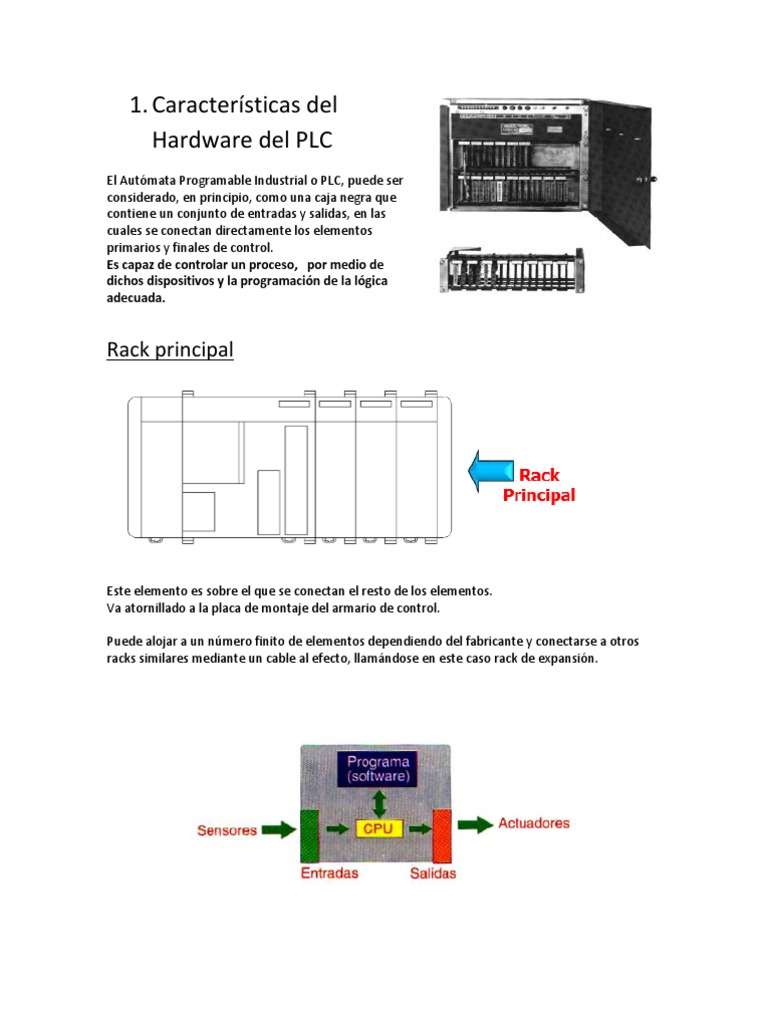 1. Características del Hardware del PLC

El Autómata Programable Industrial o PLC, puede ser considerado, en principio, como una caja negra que contiene un conjunto de entradas y salidas, en las cuales se conectan directamente los elementos primarios y finales de control.
Es capaz de controlar un proceso, por medio de dichos dispositivos y la programación de la lógica adecuada.

Rack principal

Rack Principal

Este elemento es sobre el que se conectan el resto de los elementos.
Va atornillado a la placa de montaje del armario de control.

Puede alojar a un número finito de elementos dependiendo del fabricante y conectarse a otros racks similares mediante un cable al efecto, llamándose en este caso rack de expansión.

Programa (software)

Sensores

CPU

Actuadores

Entradas

Salidas